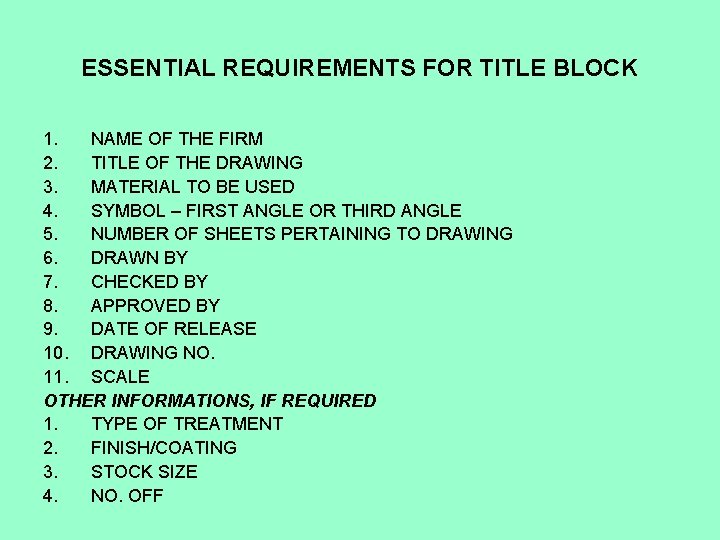 ESSENTIAL REQUIREMENTS FOR TITLE BLOCK

1. NAME OF THE FIRM
2. TITLE OF THE DRAWING
3. MATERIAL TO BE USED
4. SYMBOL – FIRST ANGLE OR THIRD ANGLE
5. NUMBER OF SHEETS PERTAINING TO DRAWING
6. DRAWN BY
7. CHECKED BY
8. APPROVED BY
9. DATE OF RELEASE
10. DRAWING NO.
11. SCALE

OTHER INFORMATIONS, IF REQUIRED
1. TYPE OF TREATMENT
2. FINISH/COATING
3. STOCK SIZE
4. NO. OFF